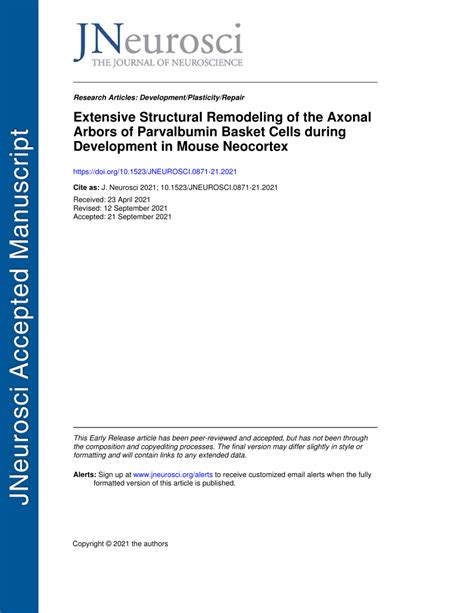 JNeurosci Accepted Manuscript

JNeurosci
THE JOURNAL OF NEUROSCIENCE

Research Articles: Development/Plasticity/Repair

Extensive Structural Remodeling of the Axonal Arbors of Parvalbumin Basket Cells during Development in Mouse Neocortex

https://doi.org/10.1523/JNEUROSCI.0871-21.2021

Cite as: J. Neurosci 2021; 10.1523/JNEUROSCI.0871-21.2021

Received: 23 April 2021
Revised: 12 September 2021
Accepted: 21 September 2021

This Early Release article has been peer-reviewed and accepted, but has not been through the composition and copyediting processes. The final version may differ slightly in style or formatting and will contain links to any extended data.

Alerts: Sign up at www.jneurosci.org/alerts to receive customized email alerts when the fully formatted version of this article is published.

Copyright © 2021 the authors